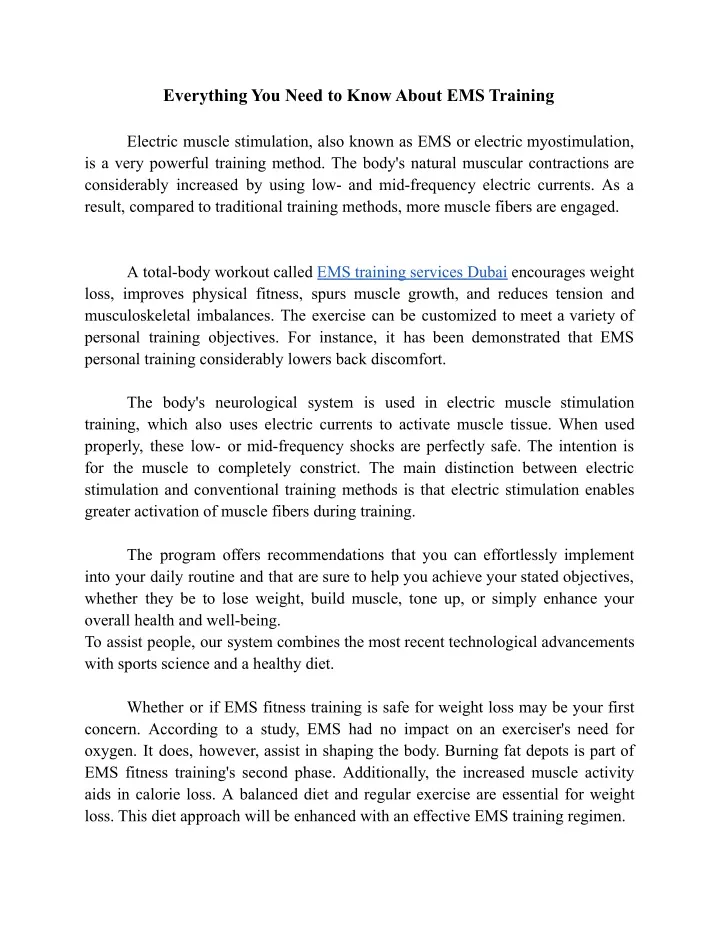 Everything You Need to Know About EMS Training

Electric muscle stimulation, also known as EMS or electric myostimulation, is a very powerful training method. The body's natural muscular contractions are considerably increased by using low- and mid-frequency electric currents. As a result, compared to traditional training methods, more muscle fibers are engaged.

A total-body workout called EMS training services Dubai encourages weight loss, improves physical fitness, spurs muscle growth, and reduces tension and musculoskeletal imbalances. The exercise can be customized to meet a variety of personal training objectives. For instance, it has been demonstrated that EMS personal training considerably lowers back discomfort.

The body's neurological system is used in electric muscle stimulation training, which also uses electric currents to activate muscle tissue. When used properly, these low- or mid-frequency shocks are perfectly safe. The intention is for the muscle to completely constrict. The main distinction between electric stimulation and conventional training methods is that electric stimulation enables greater activation of muscle fibers during training.

The program offers recommendations that you can effortlessly implement into your daily routine and that are sure to help you achieve your stated objectives, whether they be to lose weight, build muscle, tone up, or simply enhance your overall health and well-being.
To assist people, our system combines the most recent technological advancements with sports science and a healthy diet.

Whether or if EMS fitness training is safe for weight loss may be your first concern. According to a study, EMS had no impact on an exerciser's need for oxygen. It does, however, assist in shaping the body. Burning fat depots is part of EMS fitness training's second phase. Additionally, the increased muscle activity aids in calorie loss. A balanced diet and regular exercise are essential for weight loss. This diet approach will be enhanced with an effective EMS training regimen.